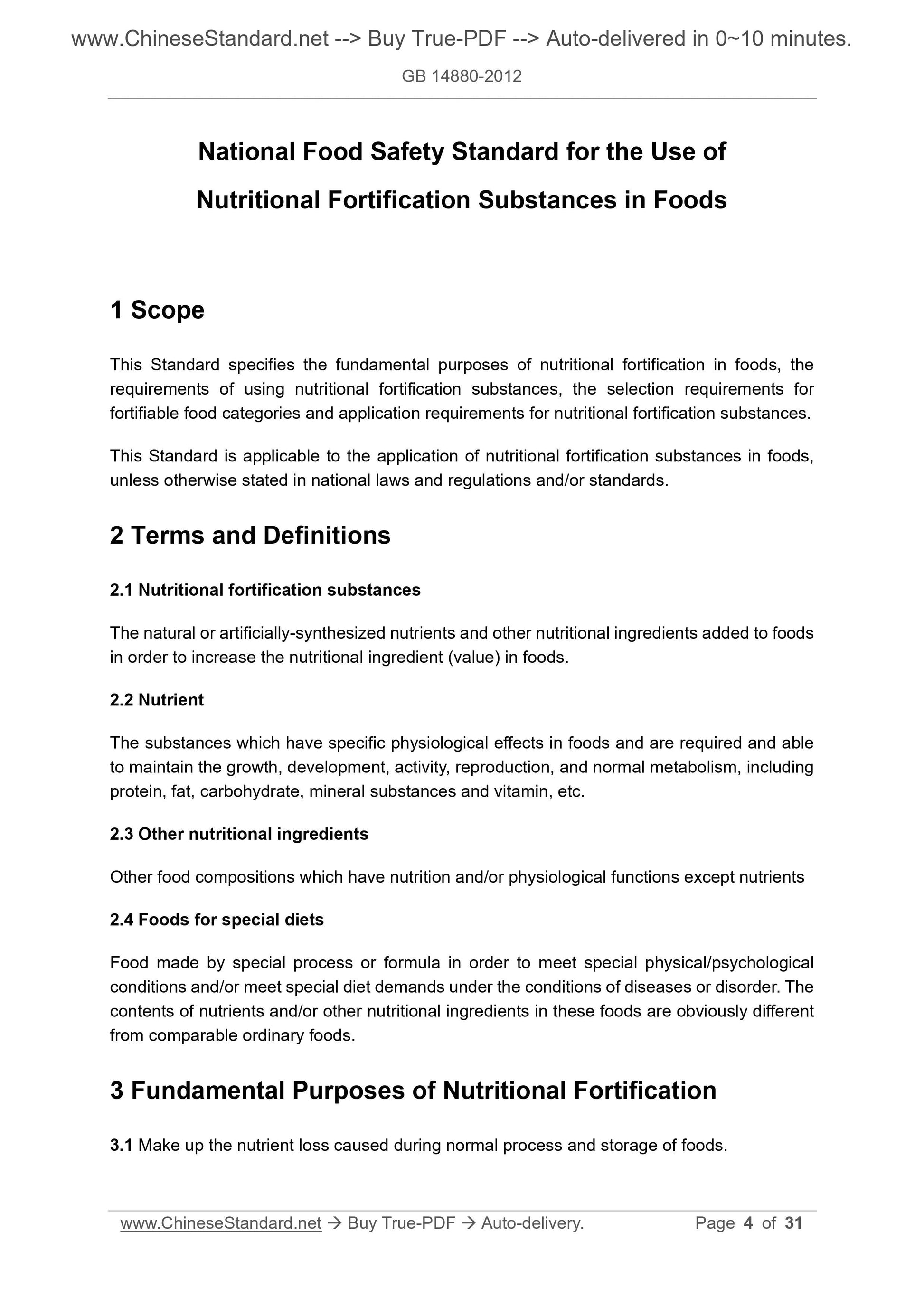 www.ChineseStandard.net --> Buy True-PDF --> Auto-delivered in 0~10 minutes.

GB 14880-2012

National Food Safety Standard for the Use of Nutritional Fortification Substances in Foods

1 Scope

This Standard specifies the fundamental purposes of nutritional fortification in foods, the requirements of using nutritional fortification substances, the selection requirements for fortifiable food categories and application requirements for nutritional fortification substances.

This Standard is applicable to the application of nutritional fortification substances in foods, unless otherwise stated in national laws and regulations and/or standards.

2 Terms and Definitions

2.1 Nutritional fortification substances

The natural or artificially-synthesized nutrients and other nutritional ingredients added to foods in order to increase the nutritional ingredient (value) in foods.

2.2 Nutrient

The substances which have specific physiological effects in foods and are required and able to maintain the growth, development, activity, reproduction, and normal metabolism, including protein, fat, carbohydrate, mineral substances and vitamin, etc.

2.3 Other nutritional ingredients

Other food compositions which have nutrition and/or physiological functions except nutrients

2.4 Foods for special diets

Food made by special process or formula in order to meet special physical/psychological conditions and/or meet special diet demands under the conditions of diseases or disorder. The contents of nutrients and/or other nutritional ingredients in these foods are obviously different from comparable ordinary foods.

3 Fundamental Purposes of Nutritional Fortification

3.1 Make up the nutrient loss caused during normal process and storage of foods.

www.ChineseStandard.net → Buy True-PDF → Auto-delivery. Page 4 of 31